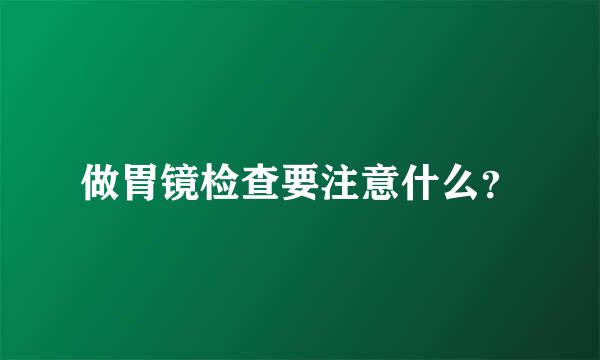 做胃镜检查要注意什么?